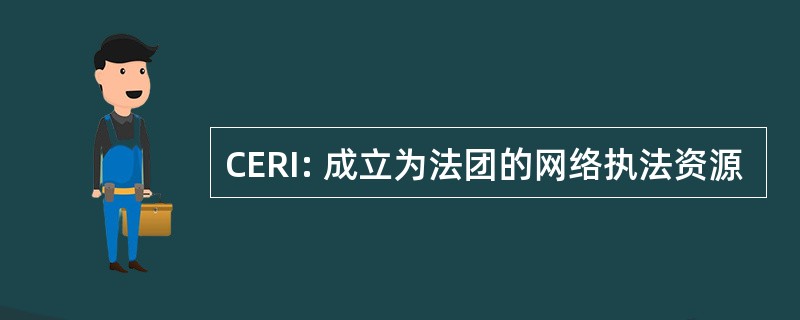 CERI: 成立为法团的网络执法资源